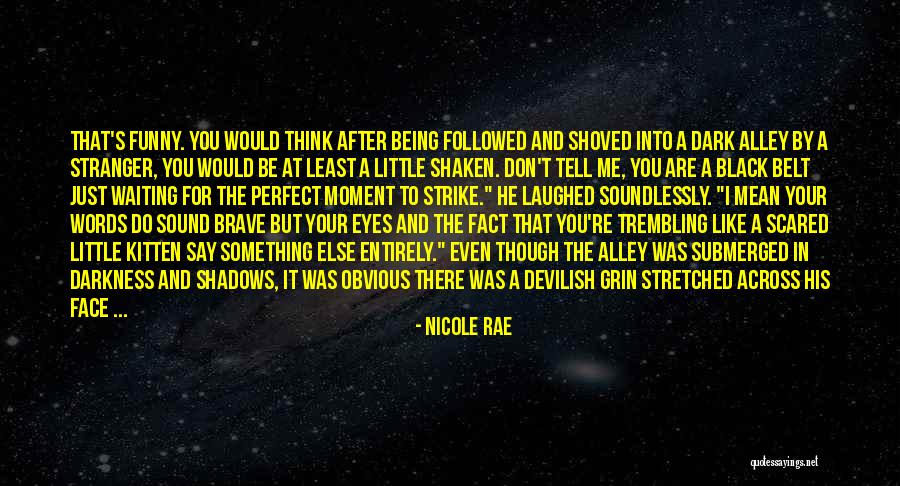 THAT'S FUNNY. YOU WOULD THINK AFTER BEING FOLLOWED AND SHOVED INTO A DARK ALLEY BY A STRANGER, YOU WOULD BE AT LEAST A LITTLE SHAKEN. DON'T TELL ME, YOU ARE A BLACK BELT JUST WAITING FOR THE PERFECT MOMENT TO STRIKE." HE LAUGHED SOUNDLESSLY. "I MEAN YOUR WORDS DO SOUND BRAVE BUT YOUR EYES AND THE FACT THAT YOU'RE TREMBLING LIKE A SCARED LITTLE KITTEN SAY SOMETHING ELSE ENTIRELY." EVEN THOUGH THE ALLEY WAS SUBMERGED IN DARKNESS AND SHADOWS, IT WAS OBVIOUS THERE WAS A DEVILISH GRIN STRETCHED ACROSS HIS FACE ...

- NICOLE RAE

quotessayings.net